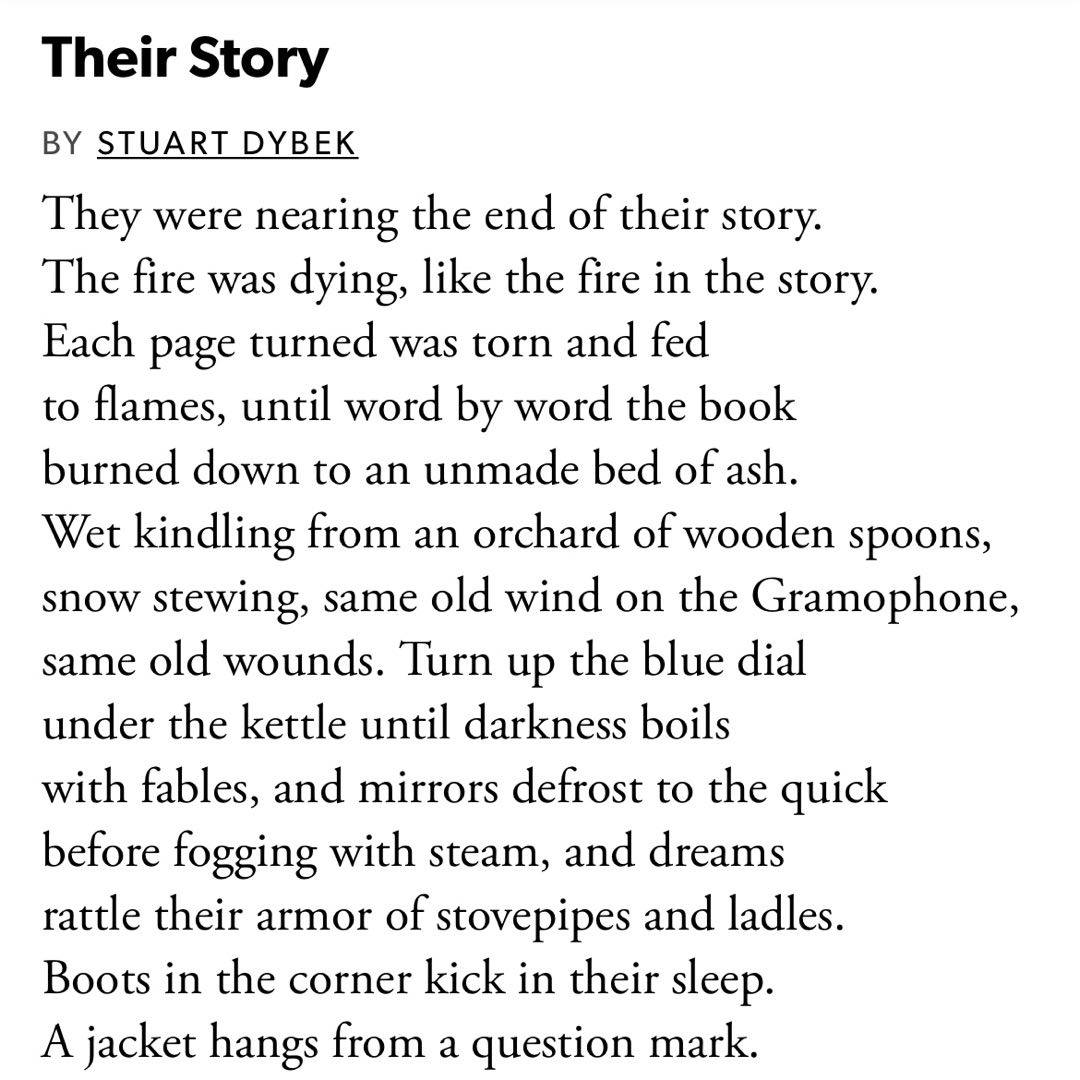 Their Story

BY STUART DYBEK

They were nearing the end of their story.
The fire was dying, like the fire in the story.
Each page turned was torn and fed
to flames, until word by word the book
burned down to an unmade bed of ash.
Wet kindling from an orchard of wooden spoons,
snow stewing, same old wind on the Gramophone,
same old wounds. Turn up the blue dial
under the kettle until darkness boils
with fables, and mirrors defrost to the quick
before fogging with steam, and dreams
rattle their armor of stovepipes and ladles.
Boots in the corner kick in their sleep.
A jacket hangs from a question mark.